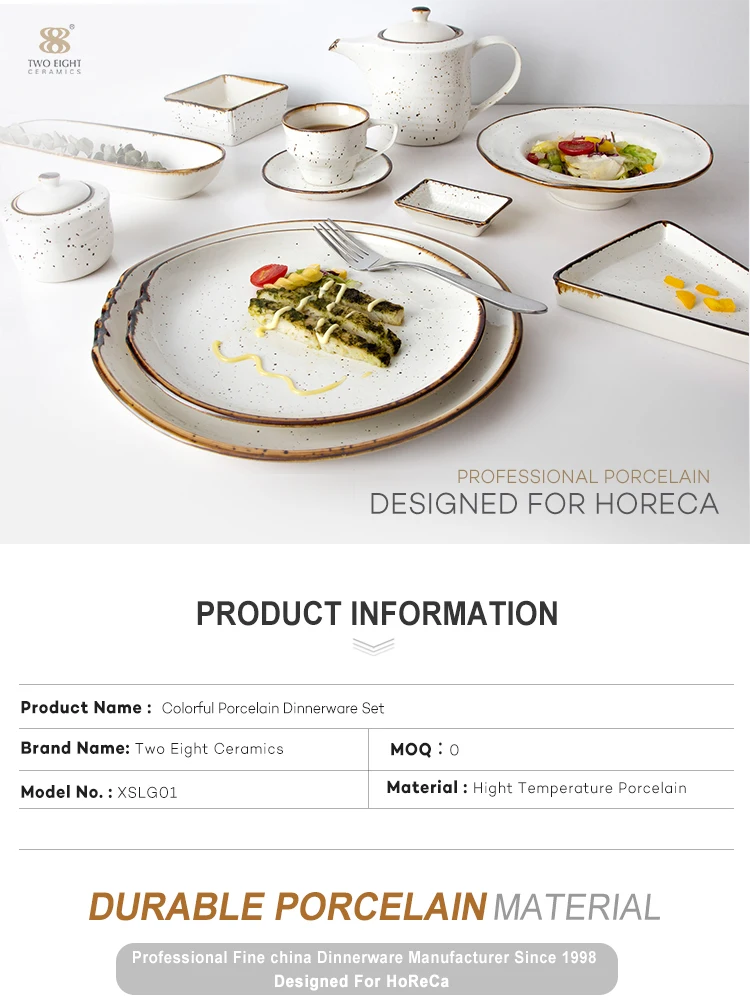 TWO EIGHT
CERAMICS

PROFESSIONAL PORCELAIN
DESIGNED FOR HORECA

PRODUCT INFORMATION

Product Name : Colorful Porcelain Dinnerware Set

Brand Name: Two Eight Ceramics

MOQ : 0

Model No. : XSLG01

Material : Hight Temperature Porcelain

DURABLE PORCELAIN MATERIAL

Professional Fine china Dinnerware Manufacturer Since 1998
Designed For HoReCa